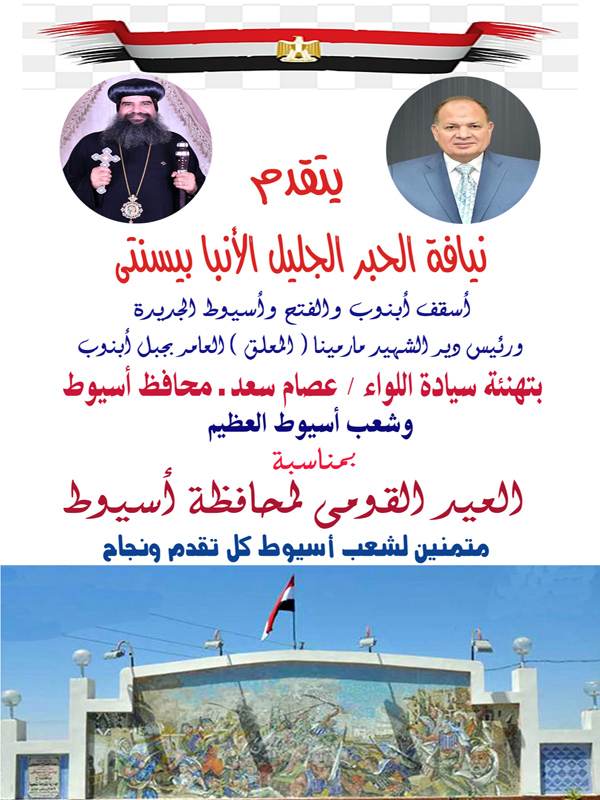 يتقدم

نيافة الحبر الجليل الأنبا بيسنتى

أسقف أبنوب والفتح وأسيوط الجديدة

ورئيس دير الشهيد مارمينا ( المعلق ) العامر بجبل أبنوب

بتهنئة سيادة اللواء / عصام سعد . محافظ أسيوط

وشعب أسيوط العظيم

بمناسبة

العيد القومى لمحافظة أسيوط

متمنين لشعب أسيوط كل تقدم ونجاح